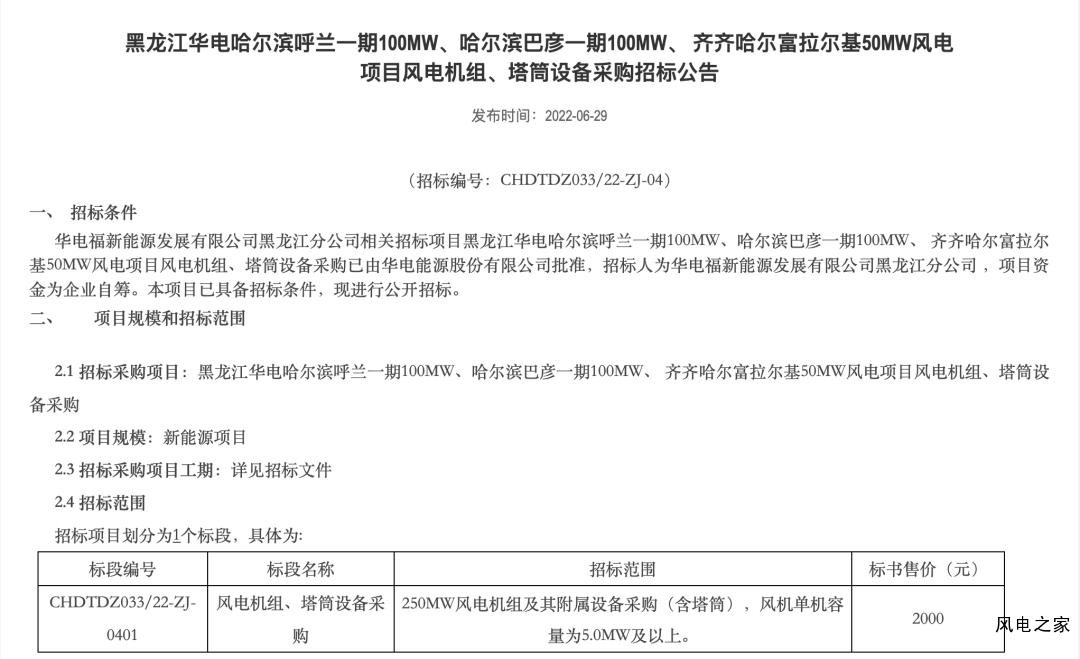 黑龙江华电哈尔滨呼兰一期100MW、哈尔滨巴彦一期100MW、 齐齐哈尔富拉尔基50MW风电项目风电机组、塔筒设备采购招标公告

发布时间：2022-06-29

（招标编号：CHDTDZ033/22-ZJ-04）

一、 招标条件

华电福新能源发展有限公司黑龙江分公司相关招标项目黑龙江华电哈尔滨呼兰一期100MW、哈尔滨巴彦一期100MW、 齐齐哈尔富拉尔基50MW风电项目风电机组、塔筒设备采购已由华电能源股份有限公司批准，招标人为华电福新能源发展有限公司黑龙江分公司，项目资金为企业自筹。本项目已具备招标条件，现进行公开招标。

二、 项目规模和招标范围

2.1 招标采购项目：黑龙江华电哈尔滨呼兰一期100MW、哈尔滨巴彦一期100MW、 齐齐哈尔富拉尔基50MW风电项目风电机组、塔筒设备采购

2.2 项目规模：新能源项目

2.3 招标采购项目工期：详见招标文件

2.4 招标范围

招标项目划分为1个标段，具体为:

| 标段编号 | 标段名称 | 招标范围 | 标书售价（元） |
|---|---|---|---|
| CHDTDZ033/22-ZJ-0401 | 风电机组、塔筒设备采购 | 250MW风电机组及其附属设备采购（含塔筒），风机单机容量为5.0MW及以上。 | 2000 |

风电之家